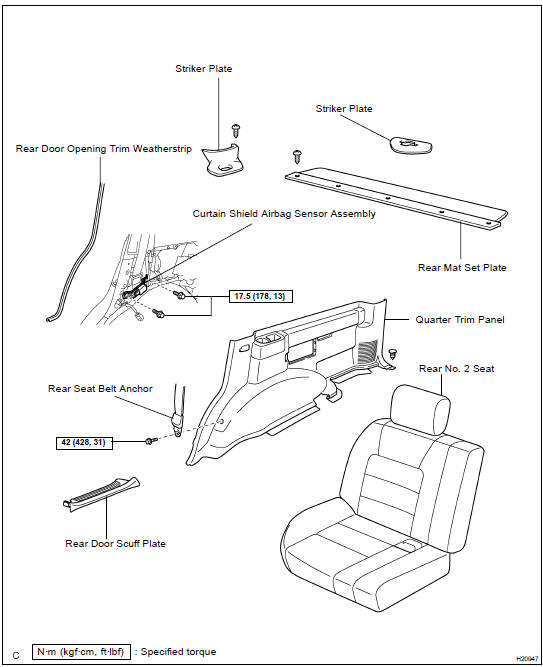 Striker Plate

Striker Plate

Rear Door Opening Trim Weatherstrip

Curtain Shield Airbag Sensor Assembly

Rear Mat Set Plate

17.5 (178, 13)

Quarter Trim Panel

Rear No. 2 Seat

Rear Seat Belt Anchor

42 (428, 31)

Rear Door Scuff Plate

C

N·m (kgf·cm, ft·lbf) : Specified torque

H20947